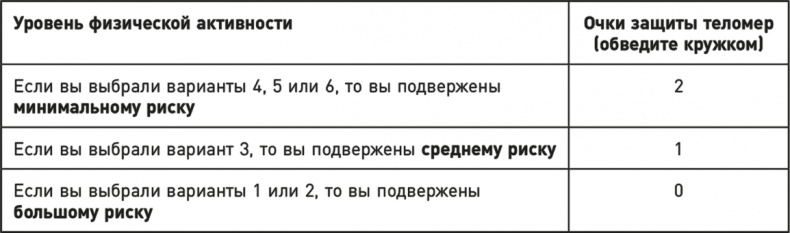 | Уровень физической активности | Очки защиты теломер (обведите кружком) |
|---|---|
| Если вы выбрали варианты 4, 5 или 6, то вы подвержены **минимальному риску** | 2 |
| Если вы выбрали вариант 3, то вы подвержены **среднему риску** | 1 |
| Если вы выбрали варианты 1 или 2, то вы подвержены **большому риску** | 0 |